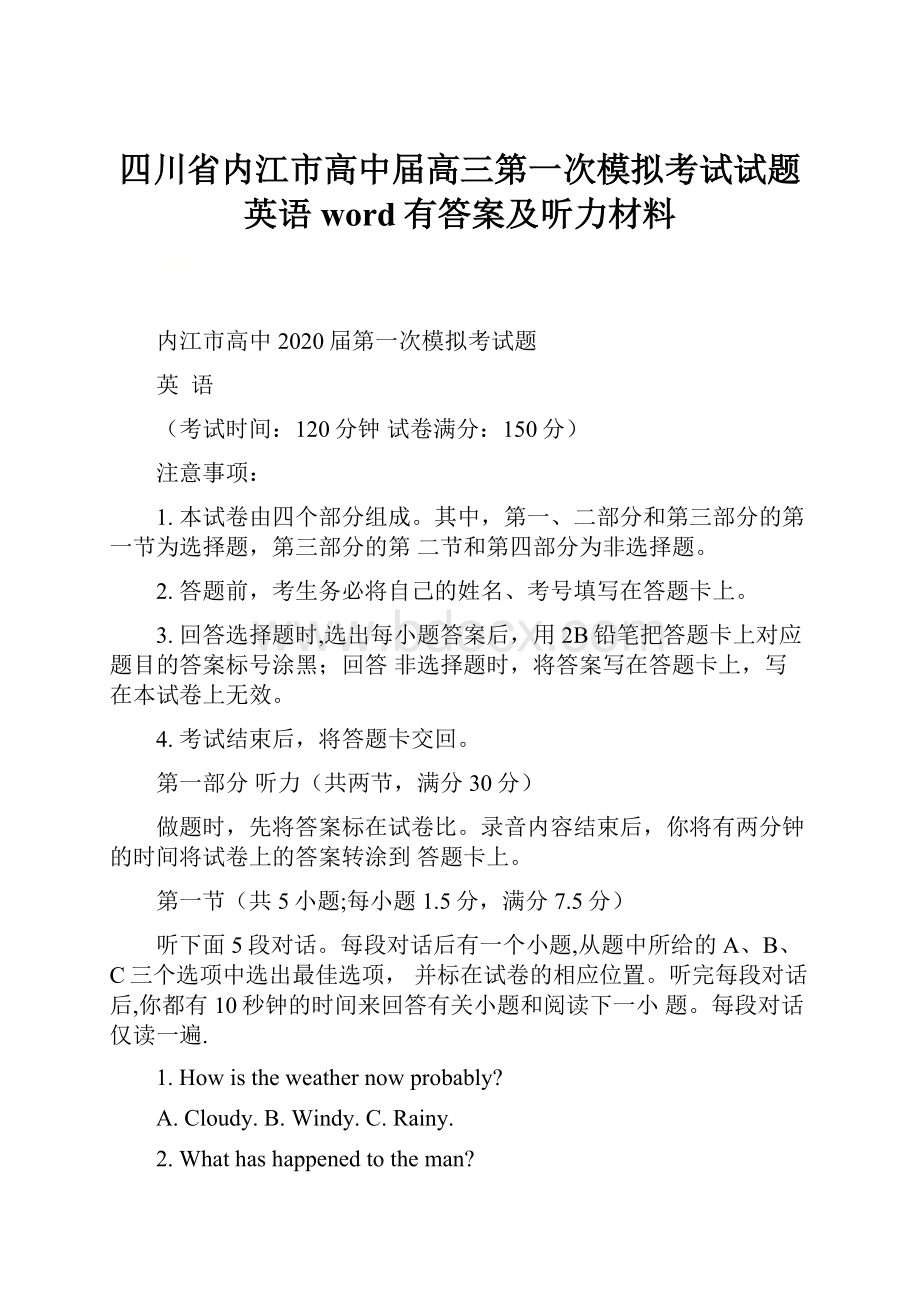 四川省内江市高中届高三第一次模拟考试试题英语 word 有答案及听力材料

内江市高中 2020 届第一次模拟考试题

英 语

（考试时间：120 分钟 试卷满分：150 分）

注意事项：

1. 本试卷由四个部分组成。其中，第一、二部分和第三部分的第一节为选择题，第三部分的第 二节和第四部分为非选择题。

2. 答题前，考生务必将自己的姓名、考号填写在答题卡上。

3. 回答选择题时,选出每小题答案后，用 2B 铅笔把答题卡上对应题目的答案标号涂黑；回答 非选择题时，将答案写在答题卡上，写在本试卷上无效。

4. 考试结束后，将答题卡交回。

第一部分 听力（共两节，满分 30 分）

做题时，先将答案标在试卷比。录音内容结束后，你将有两分钟的时间将试卷上的答案转涂到 答题卡上。

第一节（共 5 小题;每小题 1.5 分，满分 7.5 分）

听下面 5 段对话。每段对话后有一个小题,从题中所给的 A、B、C 三个选项中选出最佳选项， 并标在试卷的相应位置。听完每段对话后,你都有 10 秒钟的时间来回答有关小题和阅读下一小 题。每段对话仅读一遍.

1. How is the weather now probably?

A. Cloudy. B. Windy. C. Rainy.

2. What has happened to the man?